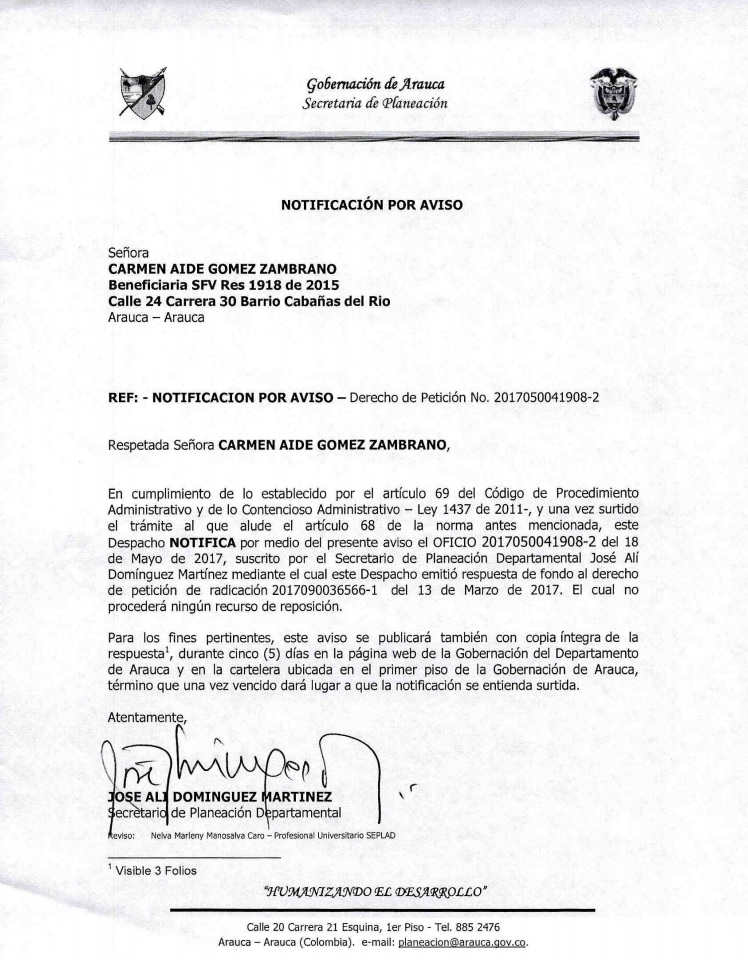 Gobernación de Arauca
Secretaria de Planeación

NOTIFICACIÓN POR AVISO

Señora
CARMEN AIDE GOMEZ ZAMBRANO
Beneficiaria SFV Res 1918 de 2015
Calle 24 Carrera 30 Barrio Cabañas del Rio
Arauca – Arauca

REF: - NOTIFICACION POR AVISO – Derecho de Petición No. 2017050041908-2

Respetada Señora CARMEN AIDE GOMEZ ZAMBRANO,

En cumplimiento de lo establecido por el artículo 69 del Código de Procedimiento Administrativo y de lo Contencioso Administrativo – Ley 1437 de 2011-, y una vez surtido el trámite al que alude el artículo 68 de la norma antes mencionada, este Despacho NOTIFICA por medio del presente aviso el OFICIO 2017050041908-2 del 18 de Mayo de 2017, suscrito por el Secretario de Planeación Departamental José Alí Domínguez Martínez mediante el cual este Despacho emitió respuesta de fondo al derecho de petición de radicación 2017090036566-1 del 13 de Marzo de 2017. El cual no procederá ningún recurso de reposición.

Para los fines pertinentes, este aviso se publicará también con copia íntegra de la respuesta$^1$, durante cinco (5) días en la página web de la Gobernación del Departamento de Arauca y en la cartelera ubicada en el primer piso de la Gobernación de Arauca, término que una vez vencido dará lugar a que la notificación se entienda surtida.

Atentamente,

JOSE ALI DOMINGUEZ MARTINEZ
Secretario de Planeación Departamental

Reviso: Nelva Marleny Manosalva Caro – Profesional Universitario SEPLAD

$^1$ Visible 3 Folios

"HUMANIZANDO EL DESARROLLO"

Calle 20 Carrera 21 Esquina, 1er Piso - Tel. 885 2476
Arauca – Arauca (Colombia). e-mail: planeacion@arauca.gov.co.